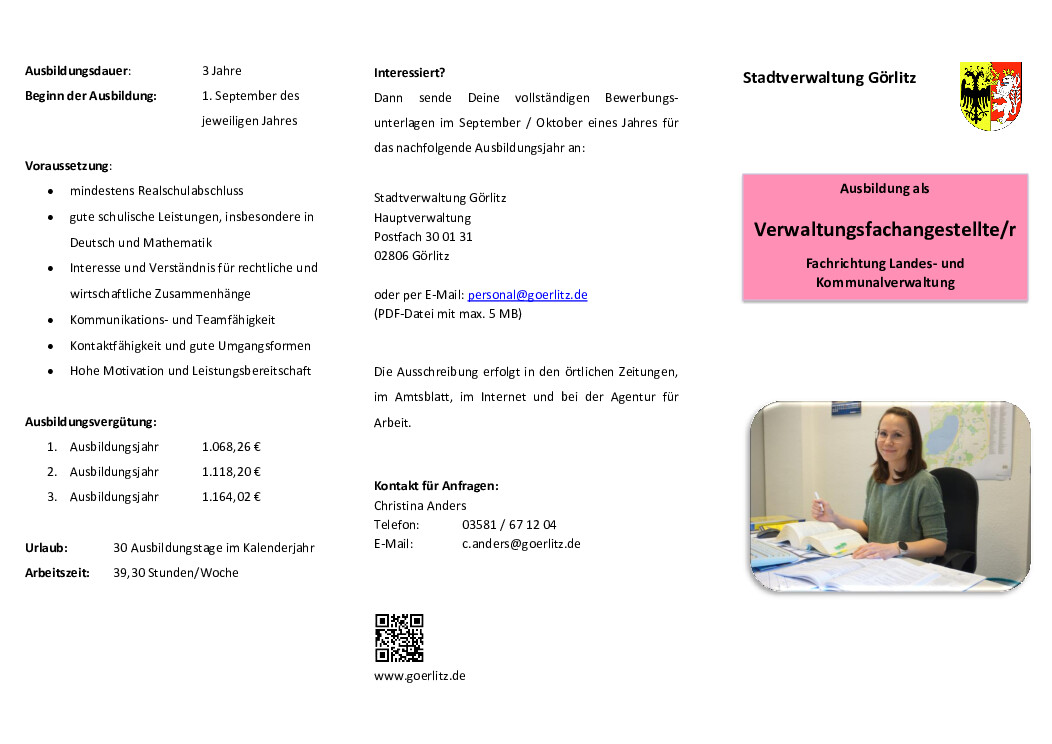 Ausbildungsdauer: 3 Jahre
Beginn der Ausbildung: 1. September des jeweiligen Jahres

Voraussetzung:
- mindestens Realschulabschluss
- gute schulische Leistungen, insbesondere in Deutsch und Mathematik
- Interesse und Verständnis für rechtliche und wirtschaftliche Zusammenhänge
- Kommunikations- und Teamfähigkeit
- Kontaktfähigkeit und gute Umgangsformen
- Hohe Motivation und Leistungsbereitschaft

Ausbildungsvergütung:
1. Ausbildungsjahr 1.068,26 €
2. Ausbildungsjahr 1.118,20 €
3. Ausbildungsjahr 1.164,02 €

Urlaub: 30 Ausbildungstage im Kalenderjahr
Arbeitszeit: 39,30 Stunden/Woche

Interessiert?
Dann sende Deine vollständigen Bewerbungsunterlagen im September / Oktober eines Jahres für das nachfolgende Ausbildungsjahr an:

Stadtverwaltung Görlitz
Hauptverwaltung
Postfach 30 01 31
02806 Görlitz

oder per E-Mail: personal@goerlitz.de
(PDF-Datei mit max. 5 MB)

Die Ausschreibung erfolgt in den örtlichen Zeitungen, im Amtsblatt, im Internet und bei der Agentur für Arbeit.

Kontakt für Anfragen:
Christina Anders
Telefon: 03581 / 67 12 04
E-Mail: c.anders@goerlitz.de

www.goerlitz.de

Stadtverwaltung Görlitz

Ausbildung als
Verwaltungsfachangestellte/r
Fachrichtung Landes- und Kommunalverwaltung